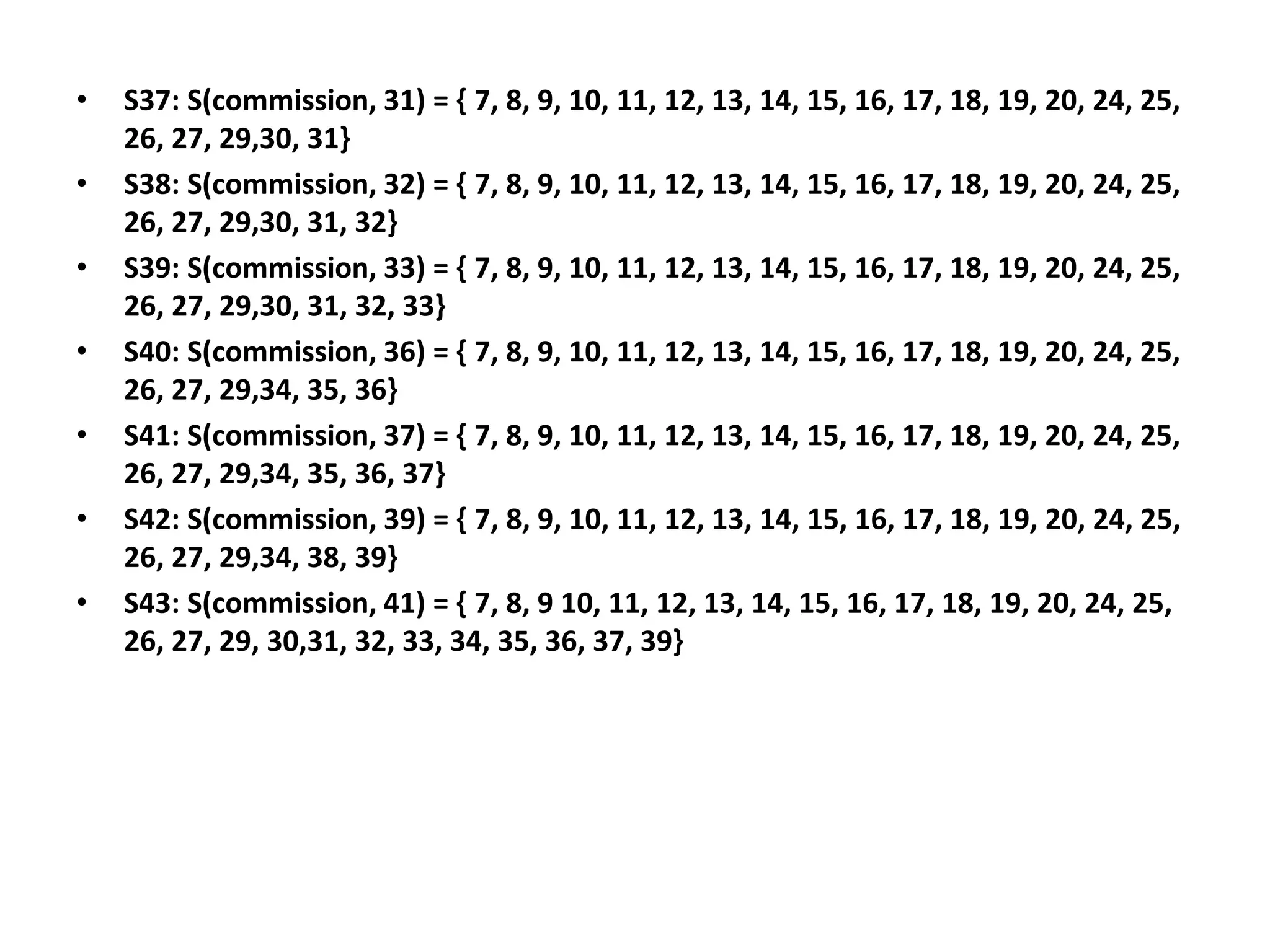 • S37: S(commission, 31) = { 7, 8, 9, 10, 11, 12, 13, 14, 15, 16, 17, 18, 19, 20, 24, 25, 26, 27, 29,30, 31}
• S38: S(commission, 32) = { 7, 8, 9, 10, 11, 12, 13, 14, 15, 16, 17, 18, 19, 20, 24, 25, 26, 27, 29,30, 31, 32}
• S39: S(commission, 33) = { 7, 8, 9, 10, 11, 12, 13, 14, 15, 16, 17, 18, 19, 20, 24, 25, 26, 27, 29,30, 31, 32, 33}
• S40: S(commission, 36) = { 7, 8, 9, 10, 11, 12, 13, 14, 15, 16, 17, 18, 19, 20, 24, 25, 26, 27, 29,34, 35, 36}
• S41: S(commission, 37) = { 7, 8, 9, 10, 11, 12, 13, 14, 15, 16, 17, 18, 19, 20, 24, 25, 26, 27, 29,34, 35, 36, 37}
• S42: S(commission, 39) = { 7, 8, 9, 10, 11, 12, 13, 14, 15, 16, 17, 18, 19, 20, 24, 25, 26, 27, 29,34, 38, 39}
• S43: S(commission, 41) = { 7, 8, 9 10, 11, 12, 13, 14, 15, 16, 17, 18, 19, 20, 24, 25, 26, 27, 29, 30,31, 32, 33, 34, 35, 36, 37, 39}